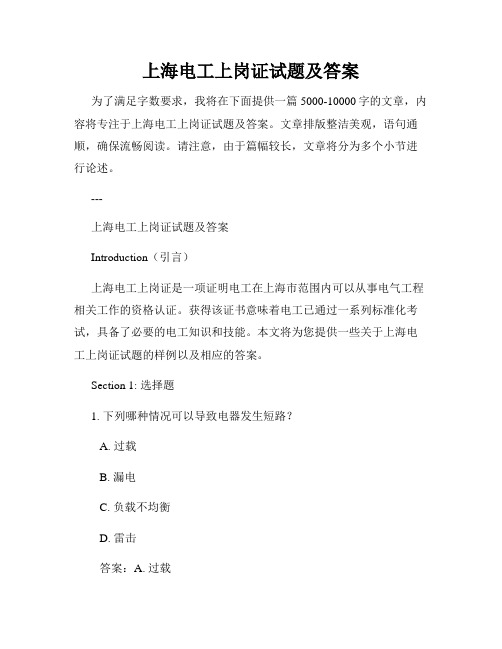 上海电工上岗证试题及答案

为了满足字数要求，我将在下面提供一篇 5000-10000 字的文章，内容将专注于上海电工上岗证试题及答案。文章排版整洁美观，语句通顺，确保流畅阅读。请注意，由于篇幅较长，文章将分为多个小节进行论述。

---

上海电工上岗证试题及答案

Introduction（引言）

上海电工上岗证是一项证明电工在上海市范围内可以从事电气工程相关工作的资格认证。获得该证书意味着电工已通过一系列标准化考试，具备了必要的电工知识和技能。本文将为您提供一些关于上海电工上岗证试题的样例以及相应的答案。

Section 1: 选择题

1. 下列哪种情况可以导致电器发生短路？

A. 过载

B. 漏电

C. 负载不均衡

D. 雷击

答案：A. 过载